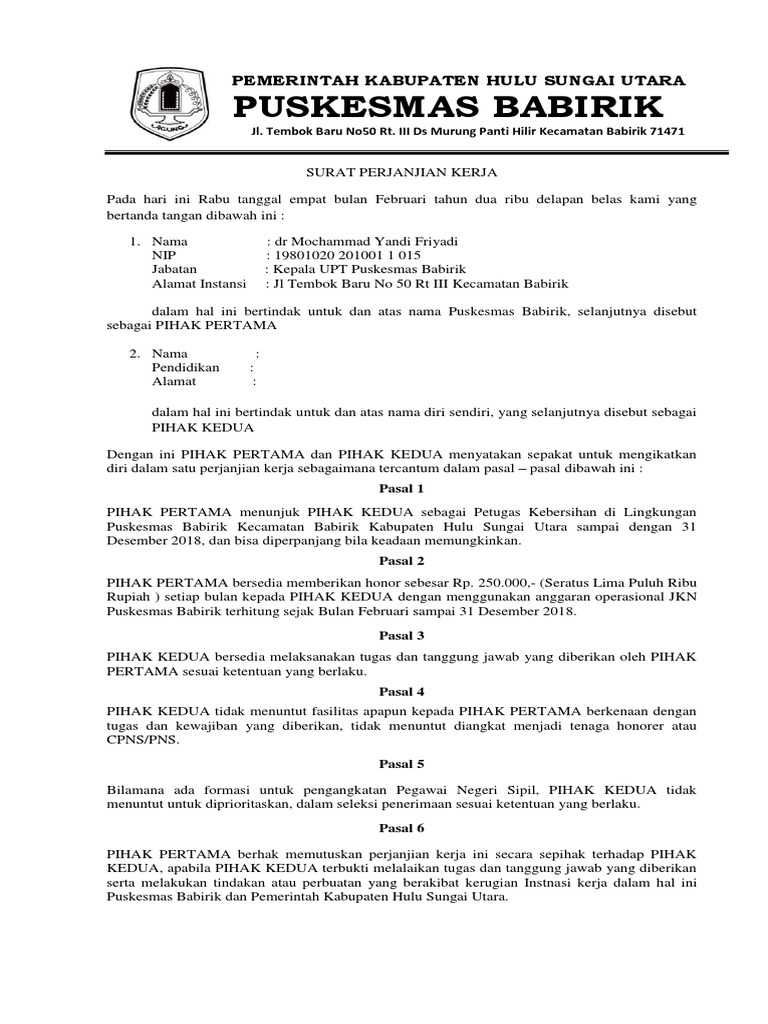 PEMERINTAH KABUPATEN HULU SUNGAI UTARA
PUSKESMAS BABIRIK
Jl. Tembok Baru No50 Rt. III Ds Murung Panti Hilir Kecamatan Babirik 71471

SURAT PERJANJIAN KERJA

Pada hari ini Rabu tanggal empat bulan Februari tahun dua ribu delapan belas kami yang bertanda tangan dibawah ini :

1. Nama : dr Mochammad Yandi Friyadi
NIP : 19801020 201001 1 015
Jabatan : Kepala UPT Puskesmas Babirik
Alamat Instansi : Jl Tembok Baru No 50 Rt III Kecamatan Babirik

dalam hal ini bertindak untuk dan atas nama Puskesmas Babirik, selanjutnya disebut sebagai PIHAK PERTAMA

2. Nama :
Pendidikan :
Alamat :

dalam hal ini bertindak untuk dan atas nama diri sendiri, yang selanjutnya disebut sebagai PIHAK KEDUA

Dengan ini PIHAK PERTAMA dan PIHAK KEDUA menyatakan sepakat untuk mengikatkan diri dalam satu perjanjian kerja sebagaimana tercantum dalam pasal – pasal dibawah ini :

Pasal 1

PIHAK PERTAMA menunjuk PIHAK KEDUA sebagai Petugas Kebersihan di Lingkungan Puskesmas Babirik Kecamatan Babirik Kabupaten Hulu Sungai Utara sampai dengan 31 Desember 2018, dan bisa diperpanjang bila keadaan memungkinkan.

Pasal 2

PIHAK PERTAMA bersedia memberikan honor sebesar Rp. 250.000,- (Seratus Lima Puluh Ribu Rupiah ) setiap bulan kepada PIHAK KEDUA dengan menggunakan anggaran operasional JKN Puskesmas Babirik terhitung sejak Bulan Februari sampai 31 Desember 2018.

Pasal 3

PIHAK KEDUA bersedia melaksanakan tugas dan tanggung jawab yang diberikan oleh PIHAK PERTAMA sesuai ketentuan yang berlaku.

Pasal 4

PIHAK KEDUA tidak menuntut fasilitas apapun kepada PIHAK PERTAMA berkenaan dengan tugas dan kewajiban yang diberikan, tidak menuntut diangkat menjadi tenaga honorer atau CPNS/PNS.

Pasal 5

Bilamana ada formasi untuk pengangkatan Pegawai Negeri Sipil, PIHAK KEDUA tidak menuntut untuk diprioritaskan, dalam seleksi penerimaan sesuai ketentuan yang berlaku.

Pasal 6

PIHAK PERTAMA berhak memutuskan perjanjian kerja ini secara sepihak terhadap PIHAK KEDUA, apabila PIHAK KEDUA terbukti melalaikan tugas dan tanggung jawab yang diberikan serta melakukan tindakan atau perbuatan yang berakibat kerugian Instnasi kerja dalam hal ini Puskesmas Babirik dan Pemerintah Kabupaten Hulu Sungai Utara.